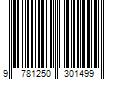 9 781250 301499